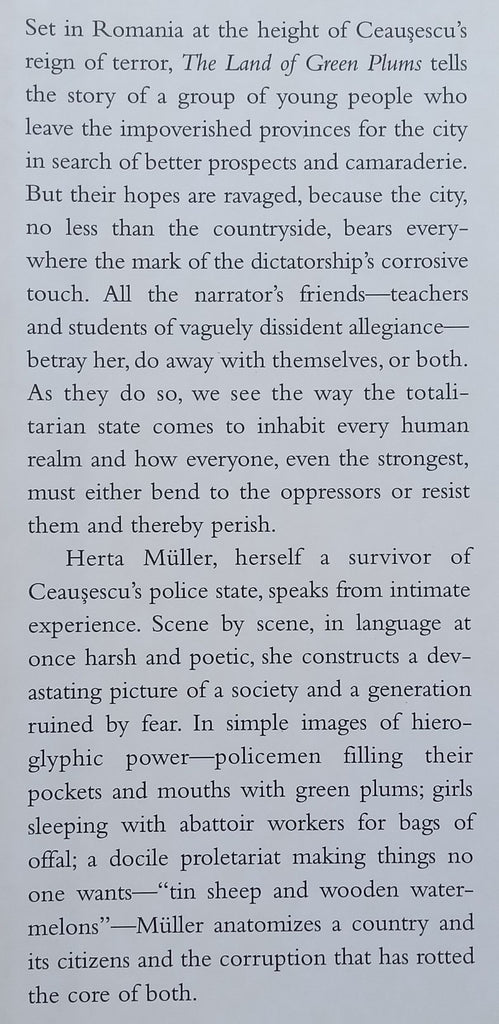 Set in Romania at the height of Ceaușescu's reign of terror, The Land of Green Plums tells the story of a group of young people who leave the impoverished provinces for the city in search of better prospects and camaraderie. But their hopes are ravaged, because the city, no less than the countryside, bears everywhere the mark of the dictatorship's corrosive touch. All the narrator's friends—teachers and students of vaguely dissident allegiance—betray her, do away with themselves, or both. As they do so, we see the way the totalitarian state comes to inhabit every human realm and how everyone, even the strongest, must either bend to the oppressors or resist them and thereby perish.

Herta Müller, herself a survivor of Ceaușescu's police state, speaks from intimate experience. Scene by scene, in language at once harsh and poetic, she constructs a devastating picture of a society and a generation ruined by fear. In simple images of hieroglyphic power—policemen filling their pockets and mouths with green plums; girls sleeping with abattoir workers for bags of offal; a docile proletariat making things no one wants—"tin sheep and wooden watermelons"—Müller anatomizes a country and its citizens and the corruption that has rotted the core of both.